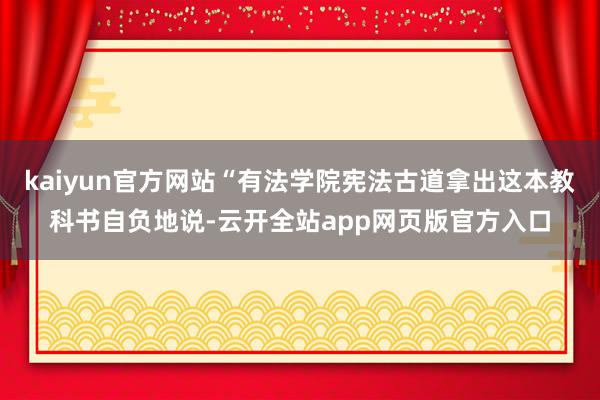 kaiyun官方网站“有法学院宪法古道拿出这本教科书自负地说-云开全站app网页版官方入口